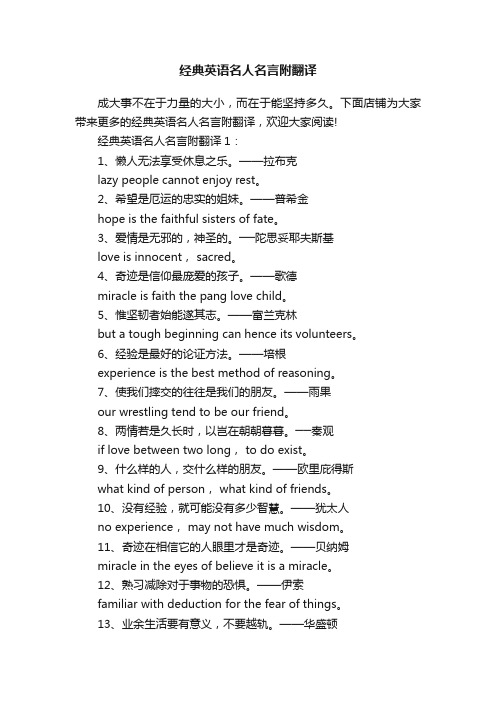 经典英语名人名言附翻译

成大事不在于力量的大小，而在于能坚持多久。下面店铺为大家带来更多的经典英语名人名言附翻译，欢迎大家阅读!

经典英语名人名言附翻译 1：

1、懒人无法享受休息之乐。——拉布克

lazy people cannot enjoy rest。

2、希望是厄运的忠实的姐妹。——普希金

hope is the faithful sisters of fate。

3、爱情是无邪的，神圣的。—陀思妥耶夫斯基

love is innocent， sacred。

4、奇迹是信仰最庞爱的孩子。——歌德

miracle is faith the pang love child。

5、惟坚韧者始能遂其志。——富兰克林

but a tough beginning can hence its volunteers。

6、经验是最好的论证方法。——培根

experience is the best method of reasoning。

7、使我们摔交的往往是我们的朋友。——雨果

our wrestling tend to be our friend。

8、两情若是久长时，以岂在朝朝暮暮。—秦观

if love between two long， to do exist。

9、什么样的人，交什么样的朋友。——欧里庇得斯

what kind of person， what kind of friends。

10、没有经验，就可能没有多少智慧。——犹太人

no experience， may not have much wisdom。

11、奇迹在相信它的人眼里才是奇迹。——贝纳姆

miracle in the eyes of believe it is a miracle。

12、熟习减除对于事物的恐惧。——伊索

familiar with deduction for the fear of things。

13、业余生活要有意义，不要越轨。——华盛顿